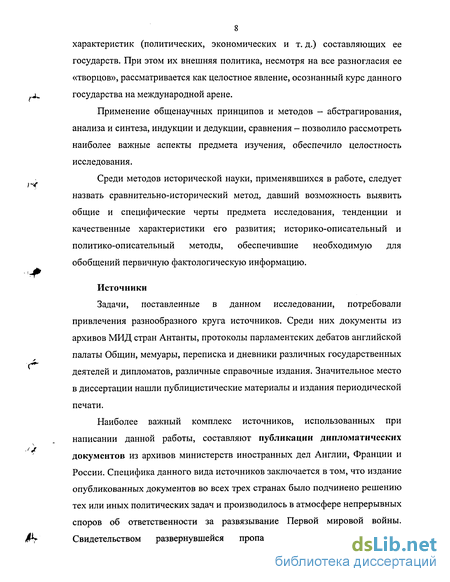 8

характеристик (политических, экономических и т. д.) составляющих ее государств. При этом их внешняя политика, несмотря на все разногласия ее «творцов», рассматривается как целостное явление, осознанный курс данного государства на международной арене.

Применение общенаучных принципов и методов – абстрагирования, анализа и синтеза, индукции и дедукции, сравнения – позволило рассмотреть наиболее важные аспекты предмета изучения, обеспечило целостность исследования.

Среди методов исторической науки, применявшихся в работе, следует назвать сравнительно-исторический метод, давший возможность выявить общие и специфические черты предмета исследования, тенденции и качественные характеристики его развития; историко-описательный и политико-описательный методы, обеспечившие необходимую для обобщений первичную фактологическую информацию.

Источники

Задачи, поставленные в данном исследовании, потребовали привлечения разнообразного круга источников. Среди них документы из архивов МИД стран Антанты, протоколы парламентских дебатов английской палаты Общин, мемуары, переписка и дневники различных государственных деятелей и дипломатов, различные справочные издания. Значительное место в диссертации нашли публицистические материалы и издания периодической печати.

Наиболее важный комплекс источников, использованных при написании данной работы, составляют публикации дипломатических документов из архивов министерств иностранных дел Англии, Франции и России. Специфика данного вида источников заключается в том, что издание опубликованных документов во всех трех странах было подчинено решению тех или иных политических задач и производилось в атмосфере непрерывных споров об ответственности за развязывание Первой мировой войны. Свидетельством развернувшейся пропа

dsLib.net
библиотека диссертаций